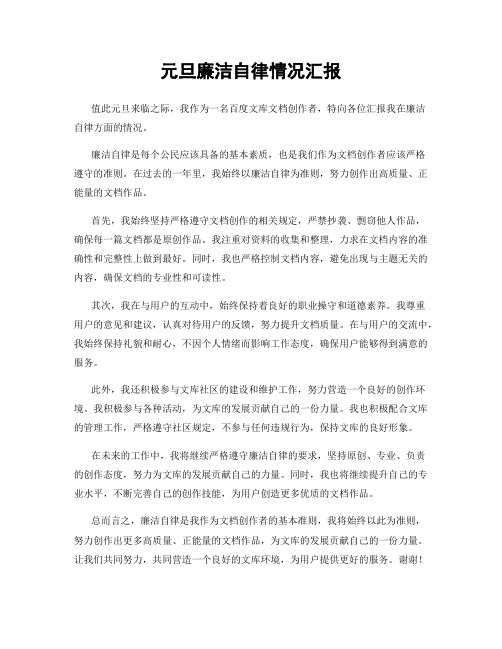 元旦廉洁自律情况汇报

值此元旦来临之际，我作为一名百度文库文档创作者，特向各位汇报我在廉洁自律方面的情况。

廉洁自律是每个公民应该具备的基本素质，也是我们作为文档创作者应该严格遵守的准则。在过去的一年里，我始终以廉洁自律为准则，努力创作出高质量、正能量的文档作品。

首先，我始终坚持严格遵守文档创作的相关规定，严禁抄袭、剽窃他人作品，确保每一篇文档都是原创作品。我注重对资料的收集和整理，力求在文档内容的准确性和完整性上做到最好。同时，我也严格控制文档内容，避免出现与主题无关的内容，确保文档的专业性和可读性。

其次，我在与用户的互动中，始终保持着良好的职业操守和道德素养。我尊重用户的意见和建议，认真对待用户的反馈，努力提升文档质量。在与用户的交流中，我始终保持礼貌和耐心，不因个人情绪而影响工作态度，确保用户能够得到满意的服务。

此外，我还积极参与文库社区的建设和维护工作，努力营造一个良好的创作环境。我积极参与各种活动，为文库的发展贡献自己的一份力量。我也积极配合文库的管理工作，严格遵守社区规定，不参与任何违规行为，保持文库的良好形象。

在未来的工作中，我将继续严格遵守廉洁自律的要求，坚持原创、专业、负责的创作态度，努力为文库的发展贡献自己的力量。同时，我也将继续提升自己的专业水平，不断完善自己的创作技能，为用户创造更多优质的文档作品。

总而言之，廉洁自律是我作为文档创作者的基本准则，我将始终以此为准则，努力创作出更多高质量、正能量的文档作品，为文库的发展贡献自己的一份力量。让我们共同努力，共同营造一个良好的文库环境，为用户提供更好的服务。谢谢！